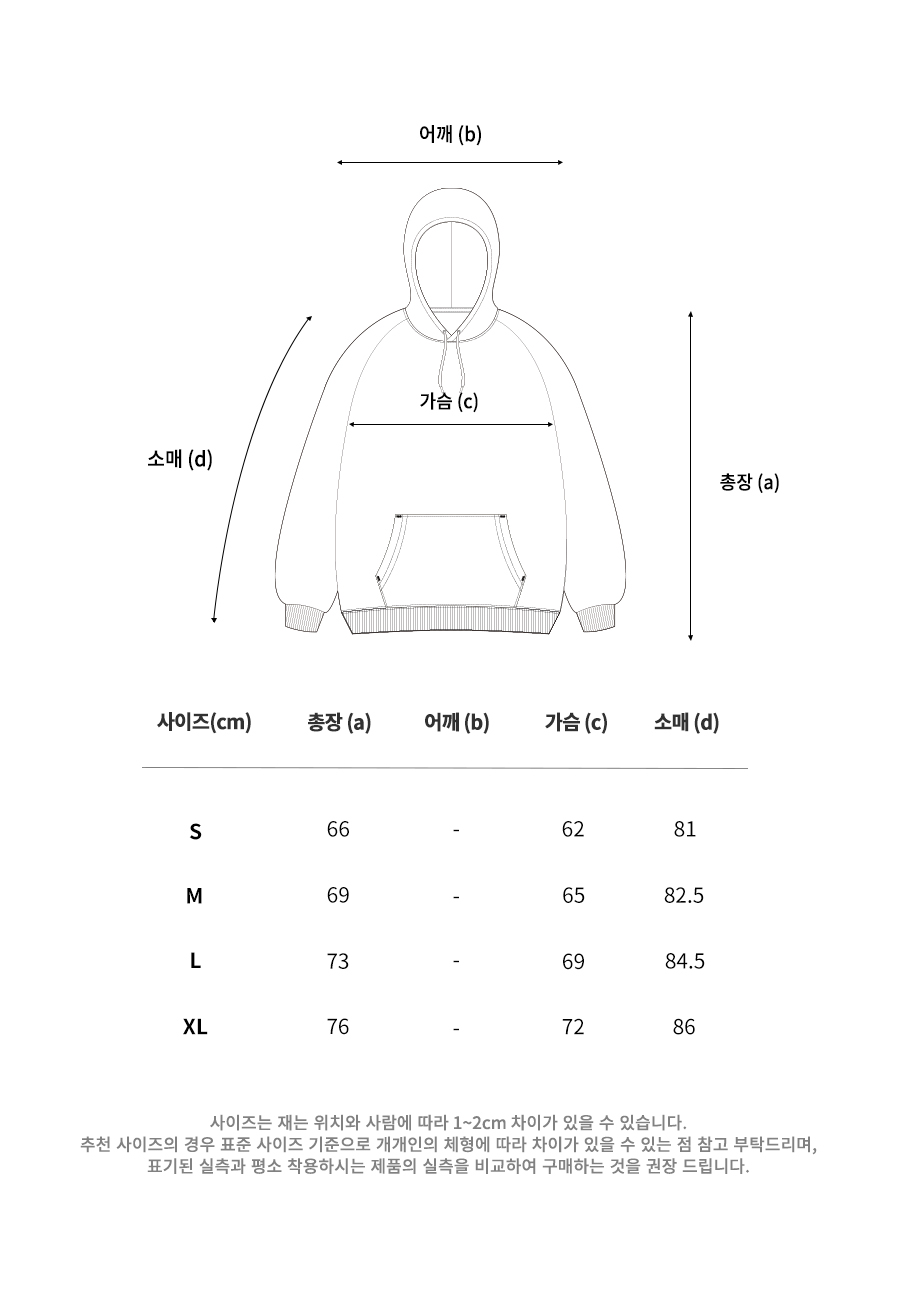 어깨 (b)

가슴 (c)

소매 (d)

총장 (a)

| 사이즈(cm) | 총장 (a) | 어깨 (b) | 가슴 (c) | 소매 (d) |
|---|---|---|---|---|
| S | 66 | - | 62 | 81 |
| M | 69 | - | 65 | 82.5 |
| L | 73 | - | 69 | 84.5 |
| XL | 76 | - | 72 | 86 |

사이즈는 재는 위치와 사람에 따라 1~2cm 차이가 있을 수 있습니다.
추천 사이즈의 경우 표준 사이즈 기준으로 개개인의 체형에 따라 차이가 있을 수 있는 점 참고 부탁드리며,
표기된 실측과 평소 착용하시는 제품의 실측을 비교하여 구매하는 것을 권장 드립니다.